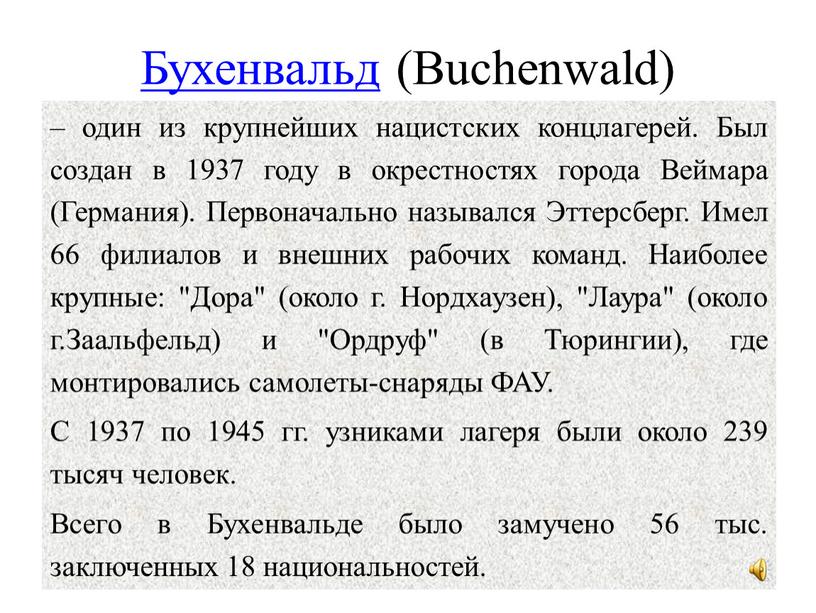 Бухенвальд (Buchenwald)

– один из крупнейших нацистских концлагерей. Был создан в 1937 году в окрестностях города Веймара (Германия). Первоначально назывался Эттерсберг. Имел 66 филиалов и внешних рабочих команд. Наиболее крупные: "Дора" (около г. Нордхаузен), "Лаура" (около г.Заальфельд) и "Ордруф" (в Тюрингии), где монтировались самолеты-снаряды ФАУ.

С 1937 по 1945 гг. узниками лагеря были около 239 тысяч человек.

Всего в Бухенвальде было замучено 56 тыс. заключенных 18 национальностей.